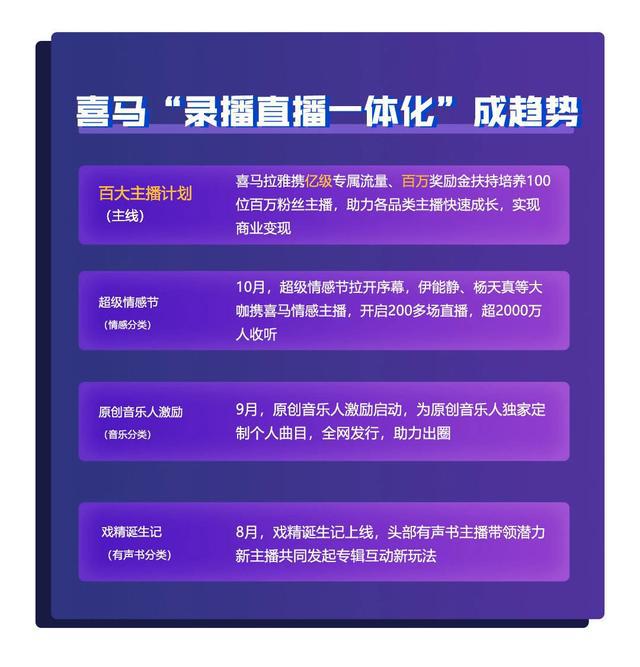 喜马“录播直播一体化”成趋势

百大主播计划
（主线）

喜马拉雅携亿级专属流量、百万奖励金扶持培养100位百万粉丝主播，助力各品类主播快速成长，实现商业变现

超级情感节
（情感分类）

10月，超级情感节拉开序幕，伊能静、杨天真等大咖携喜马情感主播，开启200多场直播，超2000万人收听

原创音乐人激励
（音乐分类）

9月，原创音乐人激励启动，为原创音乐人独家定制个人曲目，全网发行，助力出圈

戏精诞生记
（有声书分类）

8月，戏精诞生记上线，头部有声书主播带领潜力新主播共同发起专辑互动新玩法